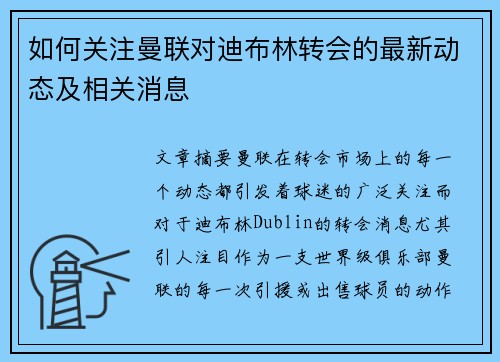 如何关注曼联对迪布林转会的最新动态及相关消息

文章摘要曼联在转会市场上的每一个动态都引发着球迷的广泛关注而对于迪布林Dublin的转会消息尤其引人注目作为一支世界级俱乐部曼联的每一次引援或出售球员的动作